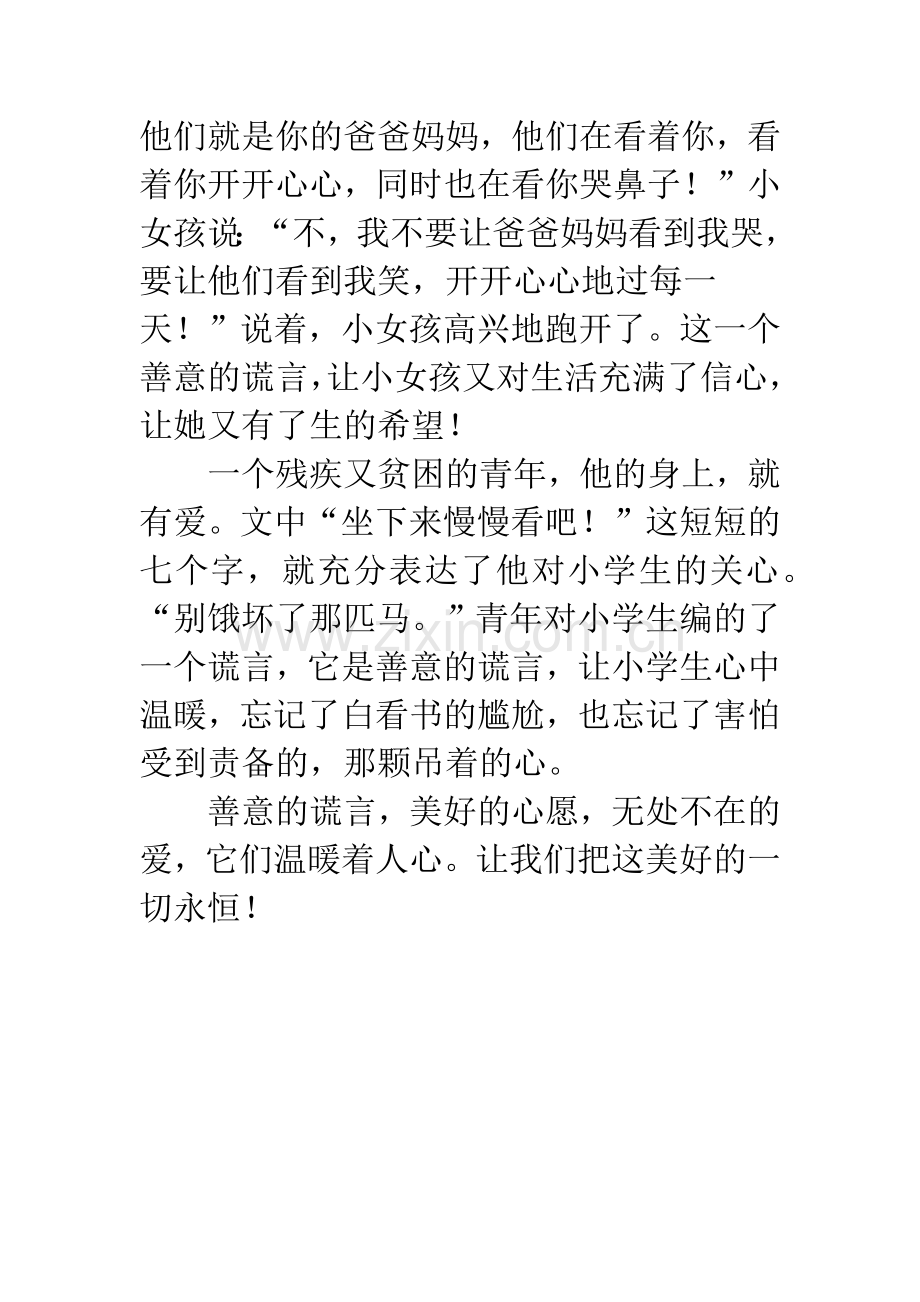 他们就是你的爸爸妈妈，他们在看着你，看着你开开心心，同时也在看你哭鼻子！”小女孩说：“不，我不要让爸爸妈妈看到我哭，要让他们看到我笑，开开心心地过每一天！”说着，小女孩高兴地跑开了。这一个善意的谎言，让小女孩又对生活充满了信心，让她又有了生的希望！

一个残疾又贫困的青年，他的身上，就有爱。文中“坐下来慢慢看吧！”这短短的七个字，就充分表达了他对小学生的关心。“别饿坏了那匹马。”青年对小学生编的了一个谎言，它是善意的谎言，让小学生心中温暖，忘记了白看书的尴尬，也忘记了害怕受到责备的，那颗吊着的心。

善意的谎言，美好的心愿，无处不在的爱，它们温暖着人心。让我们把这美好的一切永恒！

www.zixin.com.cn